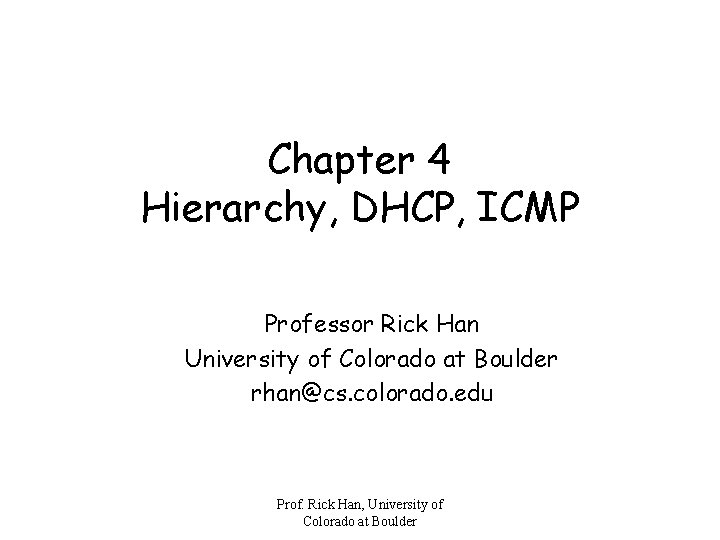 Chapter 4
Hierarchy, DHCP, ICMP

Professor Rick Han
University of Colorado at Boulder
rhan@cs.colorado.edu

Prof. Rick Han, University of Colorado at Boulder